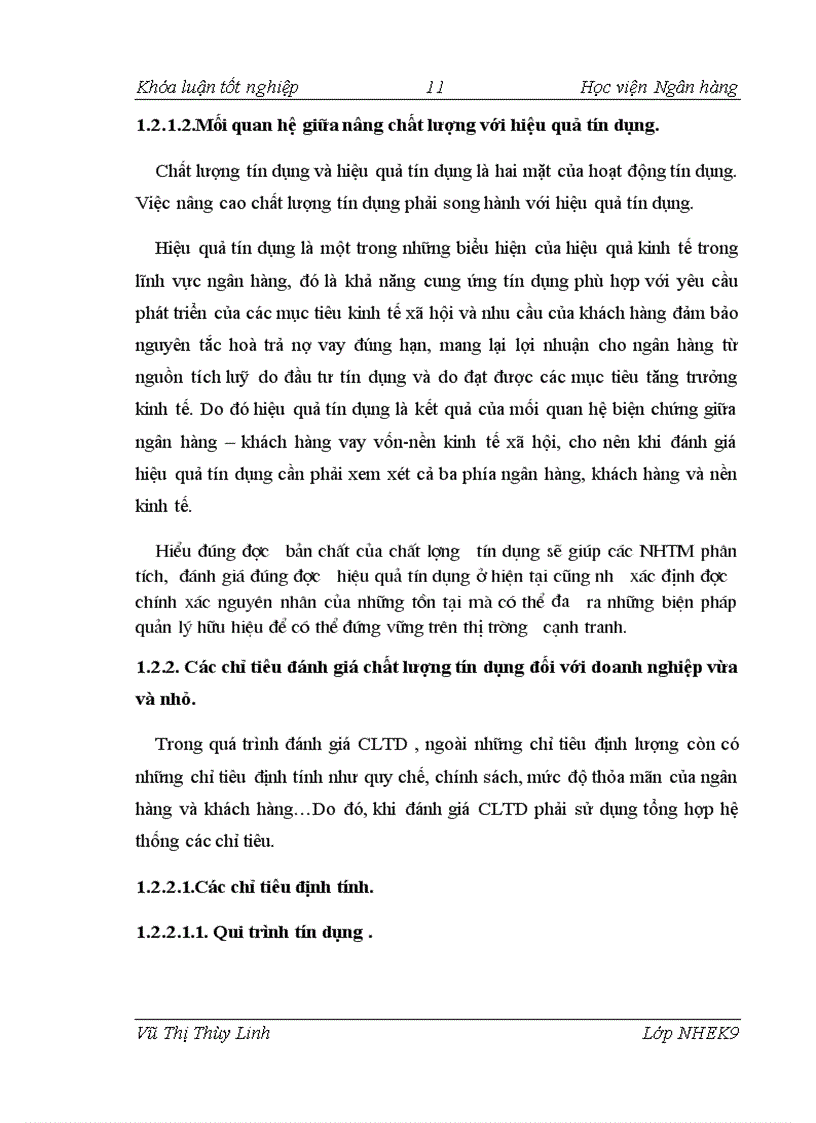 Khóa luận tốt nghiệp 11 Học viện Ngân hàng

1.2.1.2.Mối quan hệ giữa nâng chất lượng với hiệu quả tín dụng.

Chất lượng tín dụng và hiệu quả tín dụng là hai mặt của hoạt động tín dụng. Việc nâng cao chất lượng tín dụng phải song hành với hiệu quả tín dụng.

Hiệu quả tín dụng là một trong những biểu hiện của hiệu quả kinh tế trong lĩnh vực ngân hàng, đó là khả năng cung ứng tín dụng phù hợp với yêu cầu phát triển của các mục tiêu kinh tế xã hội và nhu cầu của khách hàng đảm bảo nguyên tắc hoà trả nợ vay đúng hạn, mang lại lợi nhuận cho ngân hàng từ nguồn tích luỹ do đầu tư tín dụng và do đạt được các mục tiêu tăng trưởng kinh tế. Do đó hiệu quả tín dụng là kết quả của mối quan hệ biện chứng giữa ngân hàng – khách hàng vay vốn-nền kinh tế xã hội, cho nên khi đánh giá hiệu quả tín dụng cần phải xem xét cả ba phía ngân hàng, khách hàng và nền kinh tế.

Hiểu đúng đợc bản chất của chất lợng tín dụng sẽ giúp các NHTM phân tích, đánh giá đúng đợc hiệu quả tín dụng ở hiện tại cũng nh xác định đợc chính xác nguyên nhân của những tồn tại mà có thể đa ra những biện pháp quản lý hữu hiệu để có thể đứng vững trên thị trờng cạnh tranh.

1.2.2. Các chỉ tiêu đánh giá chất lượng tín dụng đối với doanh nghiệp vừa và nhỏ.

Trong quá trình đánh giá CLTD , ngoài những chỉ tiêu định lượng còn có những chỉ tiêu định tính như quy chế, chính sách, mức độ thỏa mãn của ngân hàng và khách hàng…Do đó, khi đánh giá CLTD phải sử dụng tổng hợp hệ thống các chỉ tiêu.

1.2.2.1.Các chỉ tiêu định tính.

1.2.2.1.1. Qui trình tín dụng .

Vũ Thị Thùy Linh Lớp NHEK9